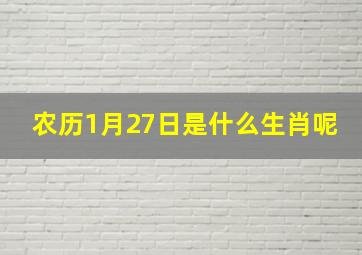 农历1月27日是什么生肖呢